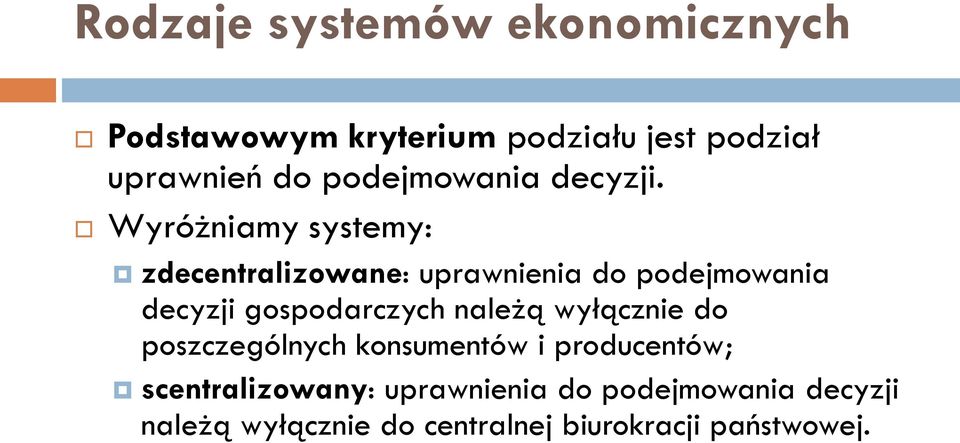 Rodzaje systemów ekonomicznych

Podstawowym kryterium podziału jest podział uprawnień do podejmowania decyzji.

Wyróżniamy systemy:

zdecentralizowane: uprawnienia do podejmowania decyzji gospodarczych należą wyłącznie do poszczególnych konsumentów i producentów;

scentralizowany: uprawnienia do podejmowania decyzji należą wyłącznie do centralnej biurokracji państwowej.